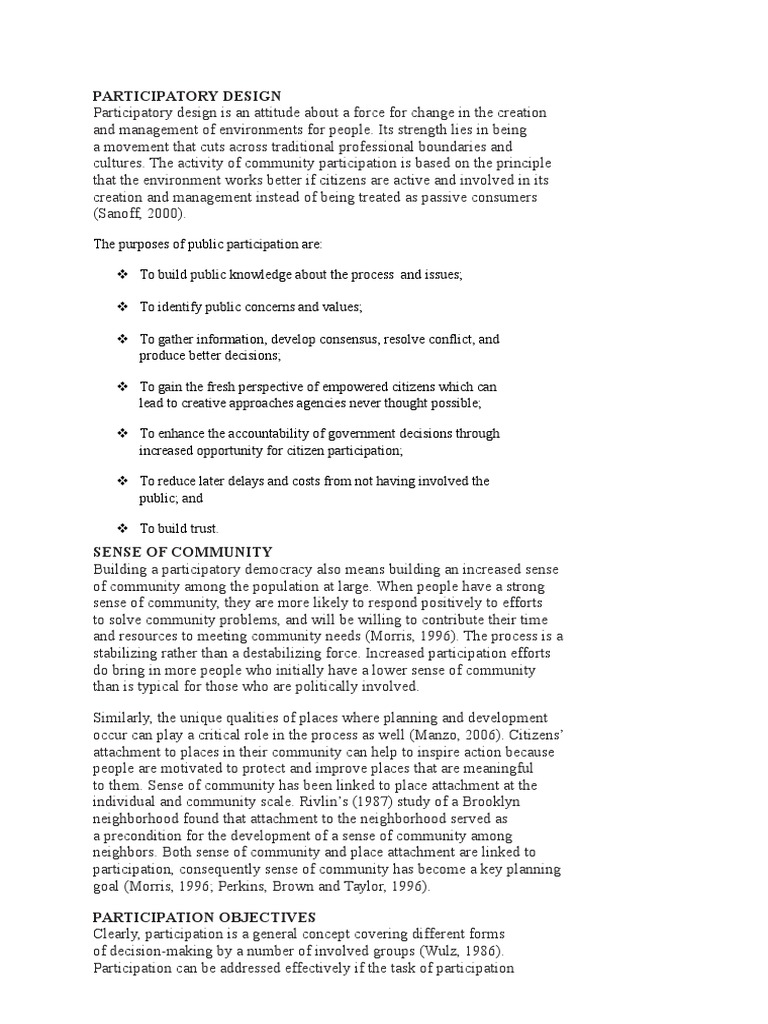 PARTICIPATORY DESIGN
Participatory design is an attitude about a force for change in the creation and management of environments for people. Its strength lies in being a movement that cuts across traditional professional boundaries and cultures. The activity of community participation is based on the principle that the environment works better if citizens are active and involved in its creation and management instead of being treated as passive consumers (Sanoff, 2000).

The purposes of public participation are:

❖ To build public knowledge about the process and issues;

❖ To identify public concerns and values;

❖ To gather information, develop consensus, resolve conflict, and produce better decisions;

❖ To gain the fresh perspective of empowered citizens which can lead to creative approaches agencies never thought possible;

❖ To enhance the accountability of government decisions through increased opportunity for citizen participation;

❖ To reduce later delays and costs from not having involved the public; and

❖ To build trust.

SENSE OF COMMUNITY
Building a participatory democracy also means building an increased sense of community among the population at large. When people have a strong sense of community, they are more likely to respond positively to efforts to solve community problems, and will be willing to contribute their time and resources to meeting community needs (Morris, 1996). The process is a stabilizing rather than a destabilizing force. Increased participation efforts do bring in more people who initially have a lower sense of community than is typical for those who are politically involved.

Similarly, the unique qualities of places where planning and development occur can play a critical role in the process as well (Manzo, 2006). Citizens' attachment to places in their community can help to inspire action because people are motivated to protect and improve places that are meaningful to them. Sense of community has been linked to place attachment at the individual and community scale. Rivlin's (1987) study of a Brooklyn neighborhood found that attachment to the neighborhood served as a precondition for the development of a sense of community among neighbors. Both sense of community and place attachment are linked to participation, consequently sense of community has become a key planning goal (Morris, 1996; Perkins, Brown and Taylor, 1996).

PARTICIPATION OBJECTIVES
Clearly, participation is a general concept covering different forms of decision-making by a number of involved groups (Wulz, 1986). Participation can be addressed effectively if the task of participation